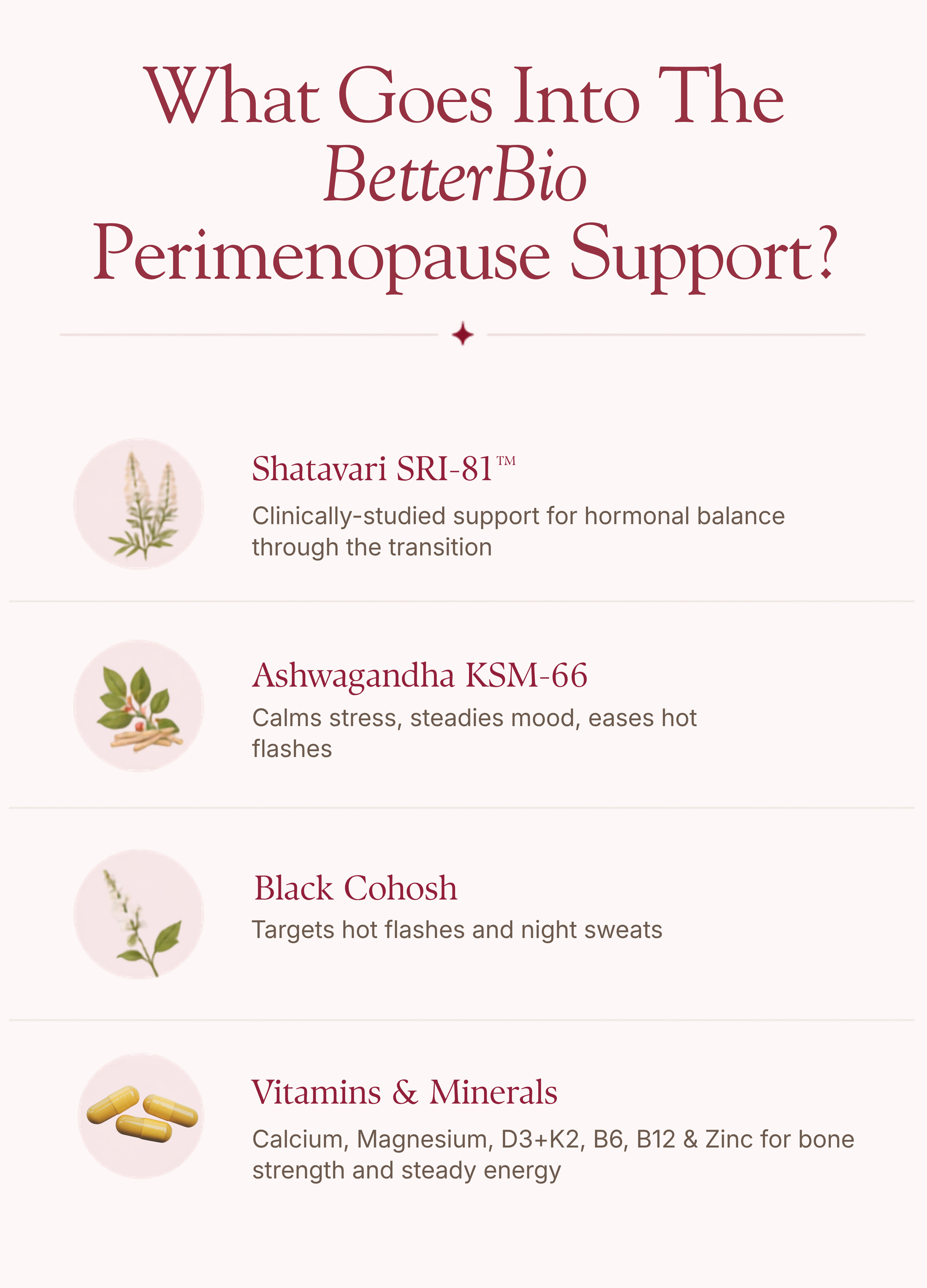 What Goes Into The BetterBio Perimenopause Support?

Shatavari SRI-81™

Clinically-studied support for hormonal balance through the transition

Ashwagandha KSM-66

Calms stress, steadies mood, eases hot flashes

Black Cohosh

Targets hot flashes and night sweats

Vitamins & Minerals

Calcium, Magnesium, D3+K2, B6, B12 & Zinc for bone strength and steady energy